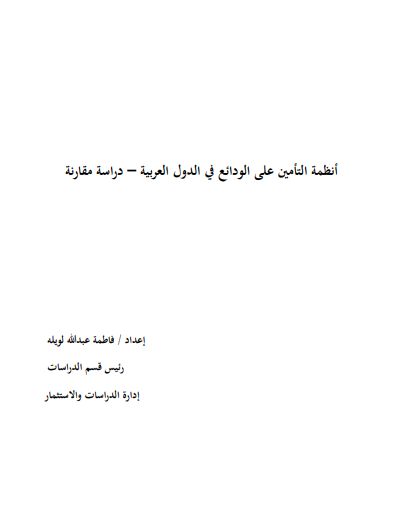 أنظمة التأمين على الودائع في الدول العربية – دراسة مقارنة

إعداد / فاطمة عبدالله لويله

رئيس قسم الدراسات

إدارة الدراسات والاستثمار